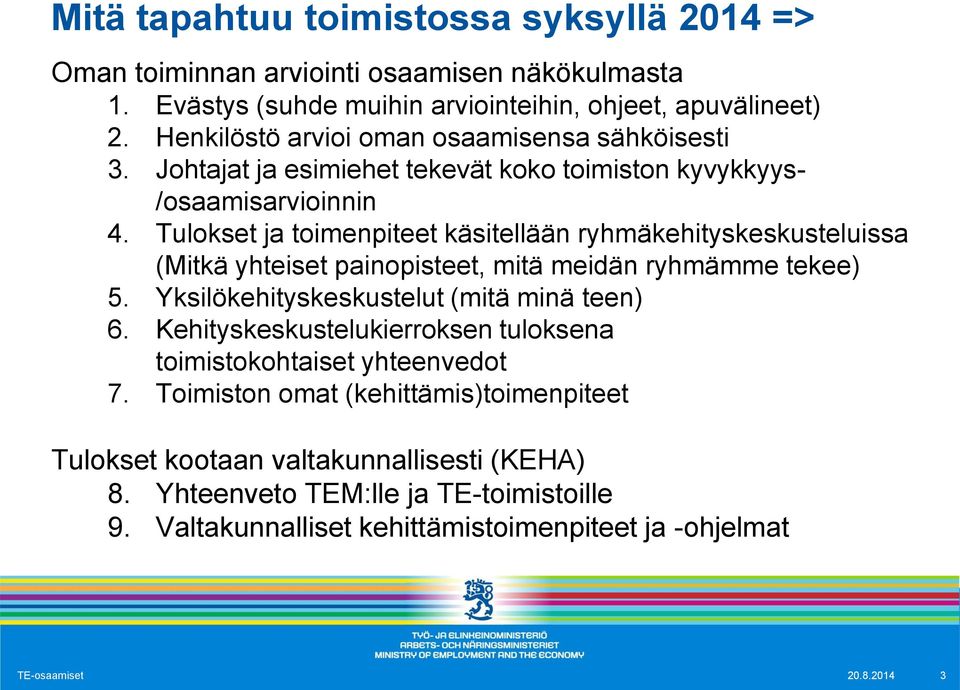 Mitä tapahtuu toimistossa syksyllä 2014 =>

Oman toiminnan arviointi osaamisen näkökulmasta
1. Evästys (suhde muihin arviointeihin, ohjeet, apuvälineet)
2. Henkilöstö arvioi oman osaamisensa sähköisesti
3. Johtajat ja esimiehet tekevät koko toimiston kyvykkyys-/osaamisarvioinnin
4. Tulokset ja toimenpiteet käsitellään ryhmäkehityskeskusteluissa (Mitkä yhteiset painopisteet, mitä meidän ryhmämme tekee)
5. Yksilökehityskeskustelut (mitä minä teen)
6. Kehityskeskustelukierroksen tuloksena toimistokohtaiset yhteenvedot
7. Toimiston omat (kehittämis)toimenpiteet

Tulokset kootaan valtakunnallisesti (KEHA)
8. Yhteenveto TEM:lle ja TE-toimistoille
9. Valtakunnalliset kehittämistoimenpiteet ja -ohjelmat

TYÖ- JA ELINKEINOMINISTERIÖ
ARBETS- OCH NÄRINGSMINISTERIET
MINISTRY OF EMPLOYMENT AND THE ECONOMY

TE-osaamiset
20.8.2014
3